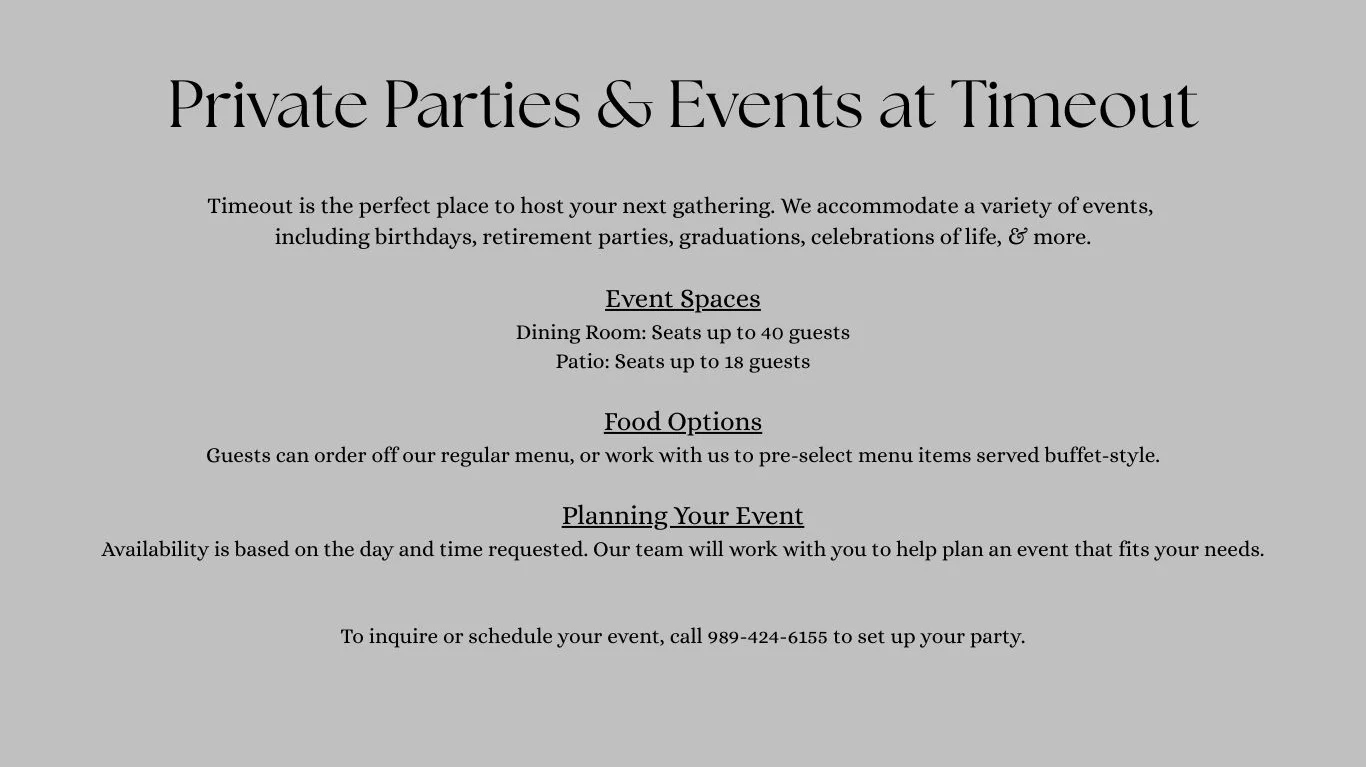 Private Parties & Events at Timeout

Timeout is the perfect place to host your next gathering. We accommodate a variety of events, including birthdays, retirement parties, graduations, celebrations of life, & more.

Event Spaces
Dining Room: Seats up to 40 guests
Patio: Seats up to 18 guests

Food Options
Guests can order off our regular menu, or work with us to pre-select menu items served buffet-style.

Planning Your Event
Availability is based on the day and time requested. Our team will work with you to help plan an event that fits your needs.

To inquire or schedule your event, call 989-424-6155 to set up your party.